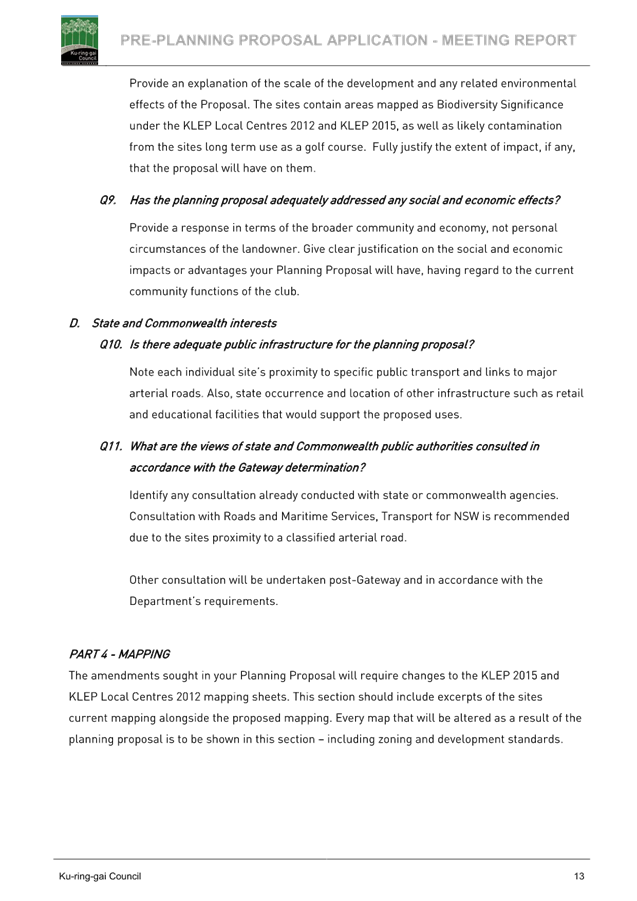 Ku-ring-gai Council

PRE-PLANNING PROPOSAL APPLICATION - MEETING REPORT

Provide an explanation of the scale of the development and any related environmental effects of the Proposal. The sites contain areas mapped as Biodiversity Significance under the KLEP Local Centres 2012 and KLEP 2015, as well as likely contamination from the sites long term use as a golf course. Fully justify the extent of impact, if any, that the proposal will have on them.

Q9. Has the planning proposal adequately addressed any social and economic effects?

Provide a response in terms of the broader community and economy, not personal circumstances of the landowner. Give clear justification on the social and economic impacts or advantages your Planning Proposal will have, having regard to the current community functions of the club.

D. State and Commonwealth interests

Q10. Is there adequate public infrastructure for the planning proposal?

Note each individual site's proximity to specific public transport and links to major arterial roads. Also, state occurrence and location of other infrastructure such as retail and educational facilities that would support the proposed uses.

Q11. What are the views of state and Commonwealth public authorities consulted in accordance with the Gateway determination?

Identify any consultation already conducted with state or commonwealth agencies. Consultation with Roads and Maritime Services, Transport for NSW is recommended due to the sites proximity to a classified arterial road.

Other consultation will be undertaken post-Gateway and in accordance with the Department's requirements.

PART 4 - MAPPING

The amendments sought in your Planning Proposal will require changes to the KLEP 2015 and KLEP Local Centres 2012 mapping sheets. This section should include excerpts of the sites current mapping alongside the proposed mapping. Every map that will be altered as a result of the planning proposal is to be shown in this section – including zoning and development standards.

Ku-ring-gai Council

13